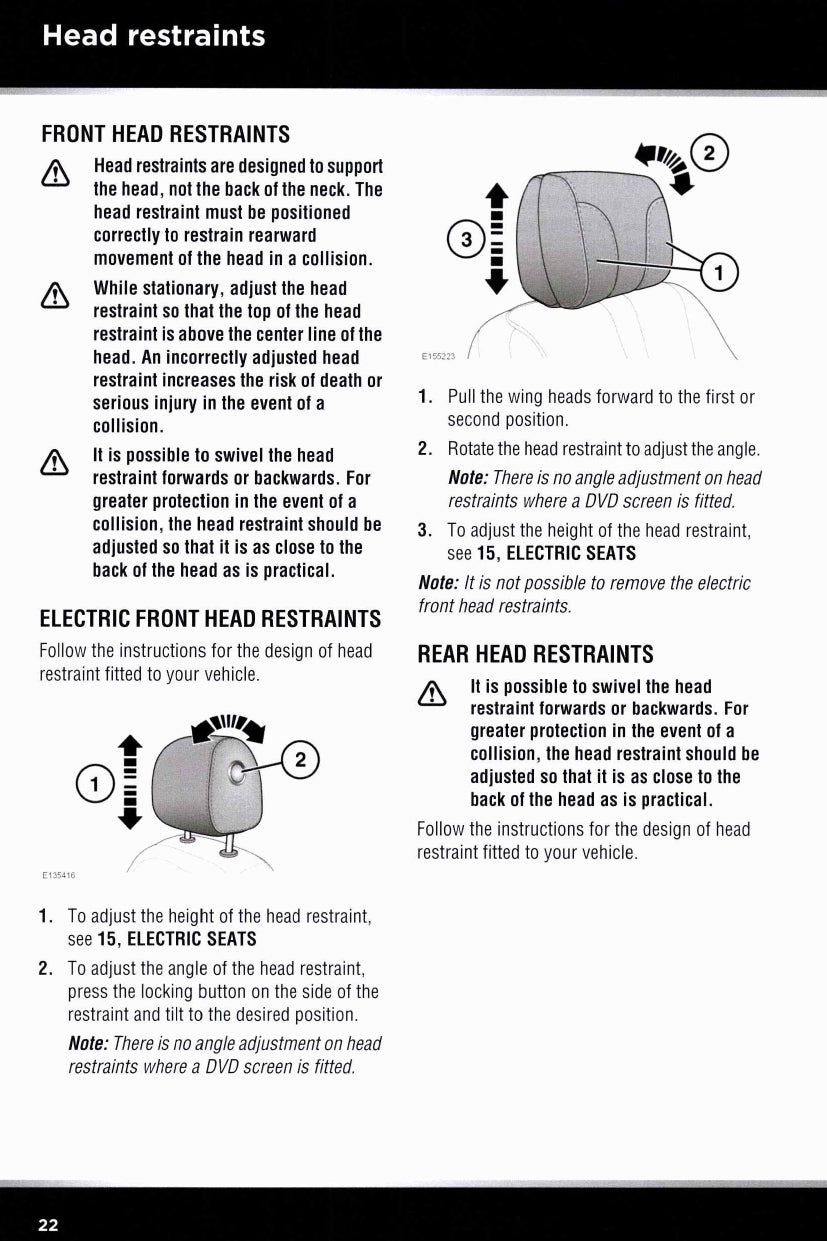 Head restraints

FRONT HEAD RESTRAINTS

Head restraints are designed to support the head, not the back of the neck. The head restraint must be positioned correctly to restrain rearward movement of the head in a collision.

While stationary, adjust the head restraint so that the top of the head restraint is above the center line of the head. An incorrectly adjusted head restraint increases the risk of death or serious injury in the event of a collision.

It is possible to swivel the head restraint forwards or backwards. For greater protection in the event of a collision, the head restraint should be adjusted so that it is as close to the back of the head as is practical.

ELECTRIC FRONT HEAD RESTRAINTS

Follow the instructions for the design of head restraint fitted to your vehicle.

1
2
E135416

1. To adjust the height of the head restraint, see 15, ELECTRIC SEATS
2. To adjust the angle of the head restraint, press the locking button on the side of the restraint and tilt to the desired position.
Note: There is no angle adjustment on head restraints where a DVD screen is fitted.

2
3
1
E155223

1. Pull the wing heads forward to the first or second position.
2. Rotate the head restraint to adjust the angle.
Note: There is no angle adjustment on head restraints where a DVD screen is fitted.
3. To adjust the height of the head restraint, see 15, ELECTRIC SEATS

Note: It is not possible to remove the electric front head restraints.

REAR HEAD RESTRAINTS

It is possible to swivel the head restraint forwards or backwards. For greater protection in the event of a collision, the head restraint should be adjusted so that it is as close to the back of the head as is practical.

Follow the instructions for the design of head restraint fitted to your vehicle.

22